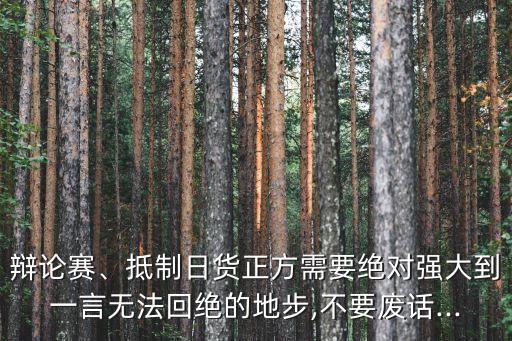 辩论赛、抵制日货正方需要绝对强大到一言无法回绝的地步,不要废话...